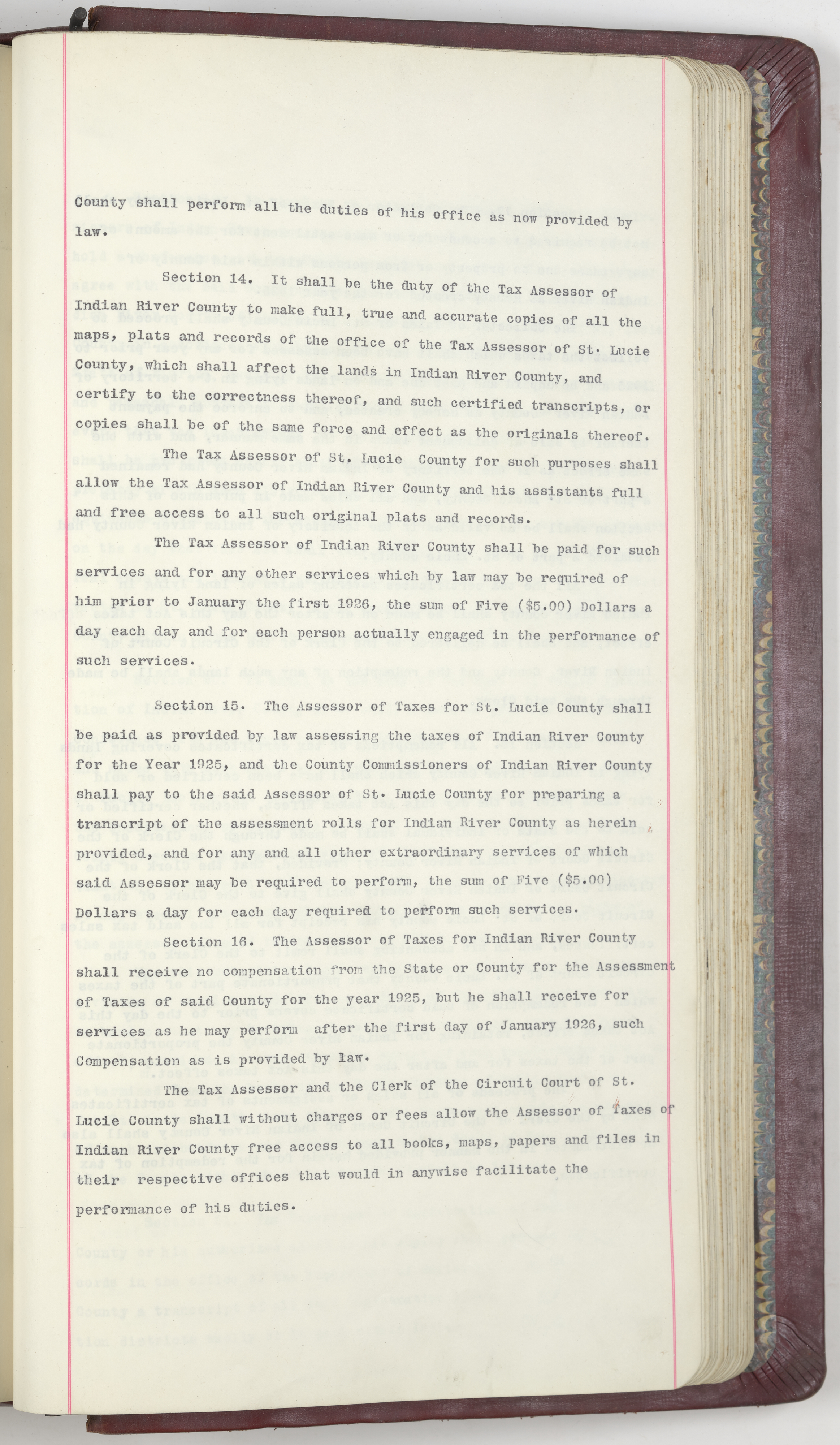 County shall perform all the duties of his office as now provided by law.

Section 14. It shall be the duty of the Tax Assessor of Indian River County to make full, true and accurate copies of all the maps, plats and records of the office of the Tax Assessor of St. Lucie County, which shall affect the lands in Indian River County, and certify to the correctness thereof, and such certified transcripts, or copies shall be of the same force and effect as the originals thereof.

The Tax Assessor of St. Lucie County for such purposes shall allow the Tax Assessor of Indian River County and his assistants full and free access to all such original plats and records.

The Tax Assessor of Indian River County shall be paid for such services and for any other services which by law may be required of him prior to January the first 1926, the sum of Five ($5.00) Dollars a day each day and for each person actually engaged in the performance of such services.

Section 15. The Assessor of Taxes for St. Lucie County shall be paid as provided by law assessing the taxes of Indian River County for the Year 1925, and the County Commissioners of Indian River County shall pay to the said Assessor of St. Lucie County for preparing a transcript of the assessment rolls for Indian River County as herein provided, and for any and all other extraordinary services of which said Assessor may be required to perform, the sum of Five ($5.00) Dollars a day for each day required to perform such services.

Section 16. The Assessor of Taxes for Indian River County shall receive no compensation from the State or County for the Assessment of Taxes of said County for the year 1925, but he shall receive for services as he may perform after the first day of January 1926, such Compensation as is provided by law.

The Tax Assessor and the Clerk of the Circuit Court of St. Lucie County shall without charges or fees allow the Assessor of Taxes of Indian River County free access to all books, maps, papers and files in their respective offices that would in anywise facilitate the performance of his duties.